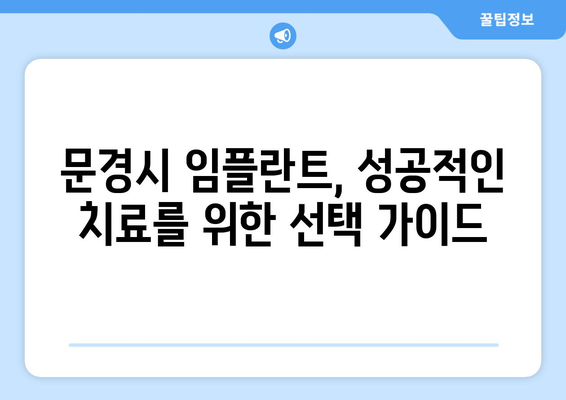 꿀팁정보

문경시 임플란트, 성공적인 치료를 위한 선택 가이드